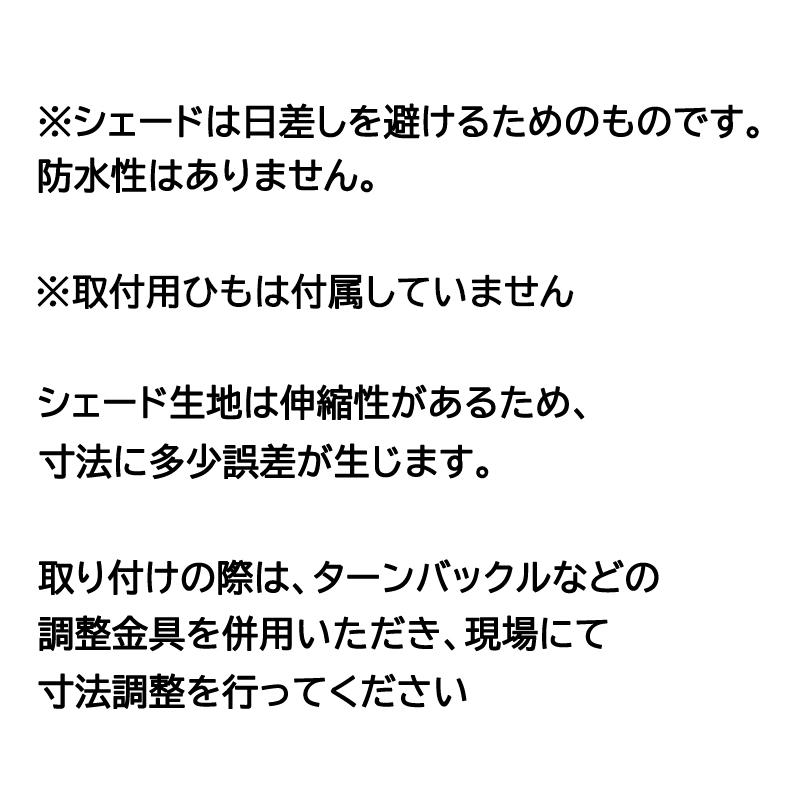 ※シェードは日差しを避けるためのものです。
防水性はありません。

※取付用ひもは付属していません

シェード生地は伸縮性があるため、
寸法に多少誤差が生じます。

取り付けの際は、ターンバックルなどの
調整金具を併用いただき、現場にて
寸法調整を行ってください